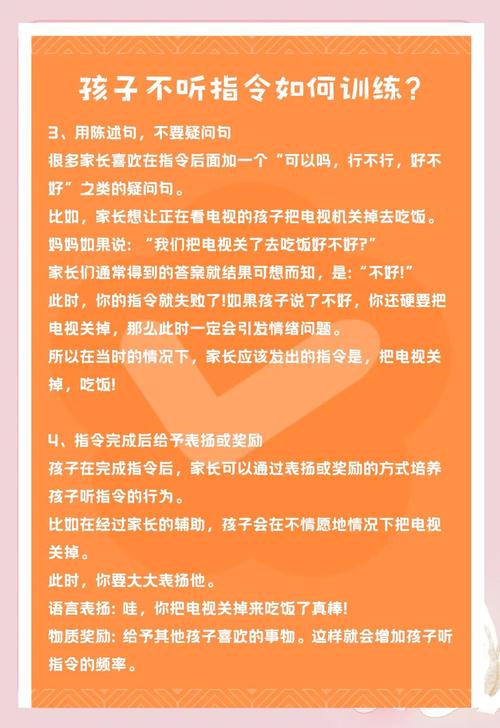 孩子不听指令如何训练？

3、用陈述句，不要疑问句

很多家长喜欢在指令后面加一个“可以吗，行不行，好不好”之类的疑问句。

比如，家长想让正在看电视的孩子把电视机关掉去吃饭。

妈妈如果说：“我们把电视关了去吃饭好不好?”

家长们通常得到的答案就结果可想而知，是:“不好!”

此时，你的指令就失败了!如果孩子说了不好，你还硬要把电视关掉，那么此时一定会引发情绪问题。

所以在当时的情况下，家长应该发出的指令是，把电视关掉，吃饭!

4、指令完成后给予表扬或奖励

孩子在完成指令后，家长可以通过表扬或奖励的方式培养孩子听指令的行为。

比如在经过家长的辅助，孩子会在不情愿地情况下把电视关掉。

此时，你要大大表扬他。

语言表扬：哇，你把电视关掉来吃饭了真棒!

物质奖励：给予其他孩子喜欢的事物。这样就会增加孩子听指令的频率。